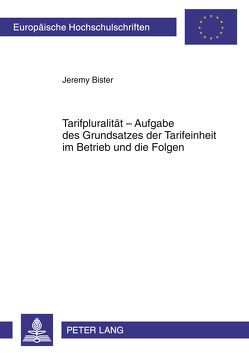 Europäische Hochschulschriften

Jeremy Bister

Tarifpluralität – Aufgabe des Grundsatzes der Tarifeinheit im Betrieb und die Folgen

PETER LANG